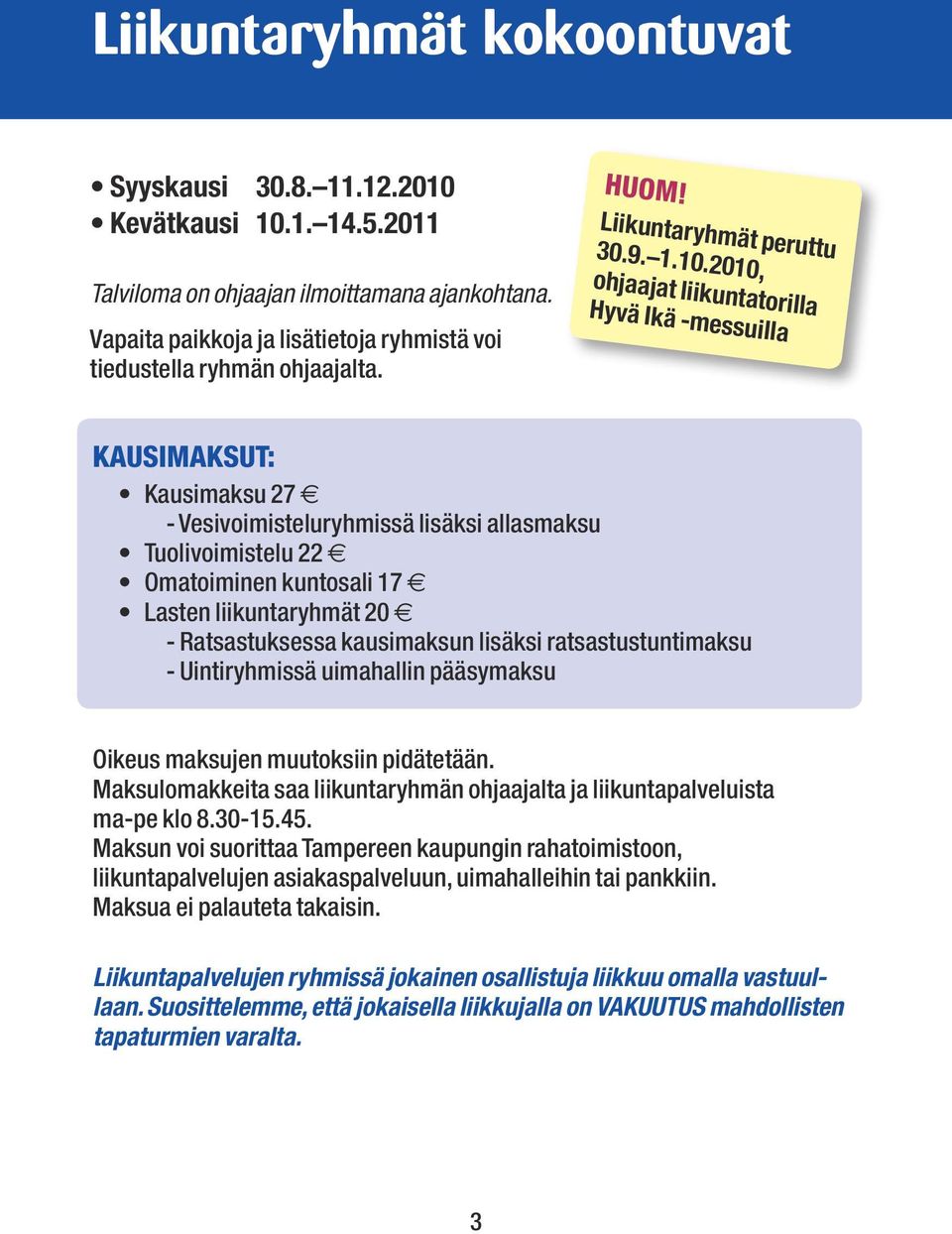 Liikuntaryhmät kokoontuvat

• Syyskausi 30.8.–11.12.2010
• Kevätkausi 10.1.–14.5.2011

Talviloma on ohjaajan ilmoittamana ajankohtana.

Vapaita paikkoja ja lisätietoja ryhmistä voi tiedustella ryhmän ohjaajalta.

HUOM!
Liikuntaryhmät peruttu 30.9.–1.10.2010, ohjaajat liikuntatorilla Hyvä Ikä -messuilla

KAUSIMAKSUT:
• Kausimaksu 27 €
- Vesivoimisteluryhmissä lisäksi allasmaksu
• Tuolivoimistelu 22 €
• Omatoiminen kuntosali 17 €
• Lasten liikuntaryhmät 20 €
- Ratsastuksessa kausimaksun lisäksi ratsastustuntimaksu
- Uintiryhmissä uimahallin pääsymaksu

Oikeus maksujen muutoksiin pidätetään.
Maksulomakkeita saa liikuntaryhmän ohjaajalta ja liikuntapalveluista ma-pe klo 8.30-15.45.
Maksun voi suorittaa Tampereen kaupungin rahatoimistoon, liikuntapalvelujen asiakaspalveluun, uimahalleihin tai pankkiin.
Maksua ei palauteta takaisin.

Liikuntapalvelujen ryhmissä jokainen osallistuja liikkuu omalla vastuullaan. Suosittelemme, että jokaisella liikkujalla on VAKUUTUS mahdollisten tapaturmien varalta.

3